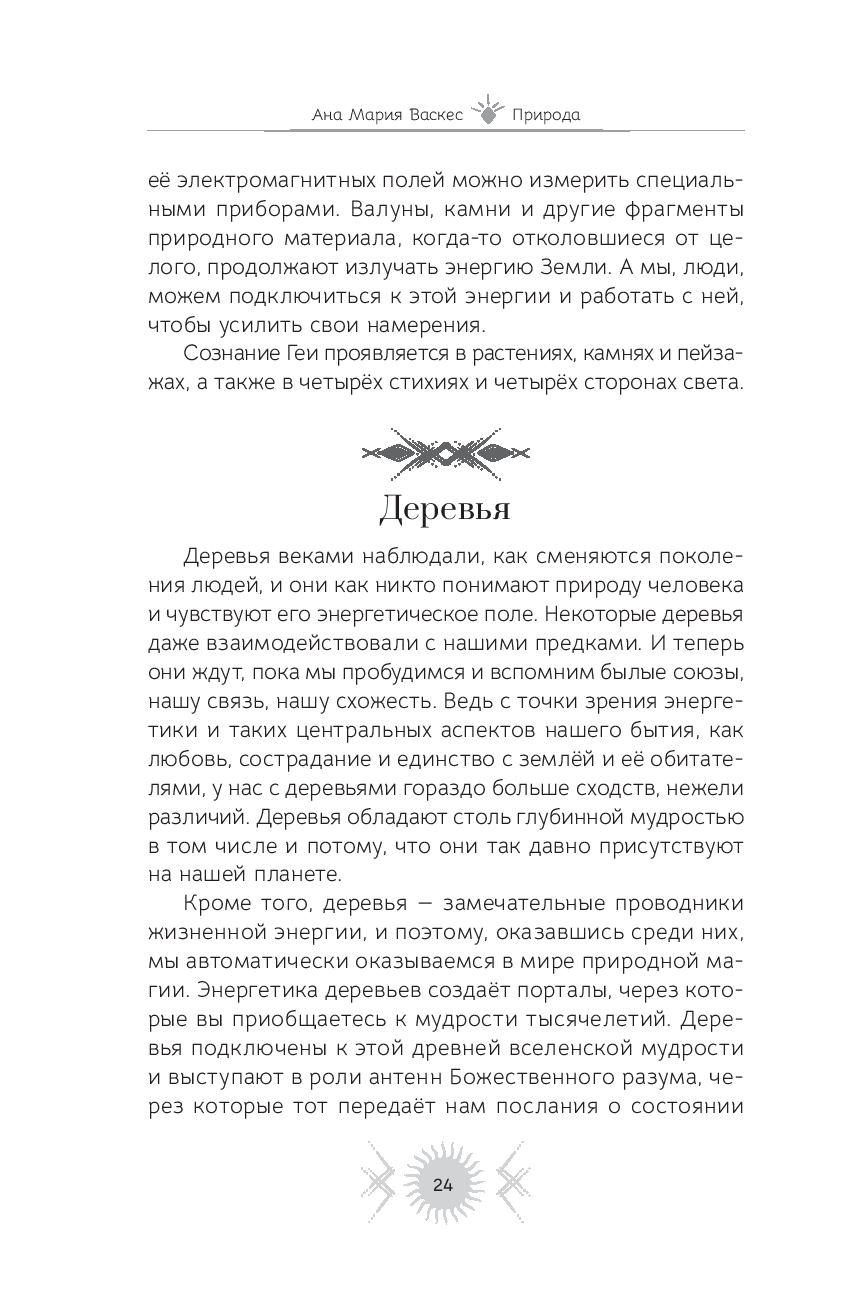 Ана Мария Васкес Природа

её электромагнитных полей можно измерить специальными приборами. Валуны, камни и другие фрагменты природного материала, когда-то отколовшиеся от целого, продолжают излучать энергию Земли. А мы, люди, можем подключиться к этой энергии и работать с ней, чтобы усилить свои намерения.

Сознание Геи проявляется в растениях, камнях и пейзажах, а также в четырёх стихиях и четырёх сторонах света.

Деревья

Деревья веками наблюдали, как сменяются поколения людей, и они как никто понимают природу человека и чувствуют его энергетическое поле. Некоторые деревья даже взаимодействовали с нашими предками. И теперь они ждут, пока мы пробудимся и вспомним былые союзы, нашу связь, нашу схожесть. Ведь с точки зрения энергетики и таких центральных аспектов нашего бытия, как любовь, сострадание и единство с землёй и её обитателями, у нас с деревьями гораздо больше сходств, нежели различий. Деревья обладают столь глубинной мудростью в том числе и потому, что они так давно присутствуют на нашей планете.

Кроме того, деревья — замечательные проводники жизненной энергии, и поэтому, оказавшись среди них, мы автоматически оказываемся в мире природной магии. Энергетика деревьев создаёт порталы, через которые вы приобщаетесь к мудрости тысячелетий. Деревья подключены к этой древней вселенской мудрости и выступают в роли антенн Божественного разума, через которые тот передаёт нам послания о состоянии

24